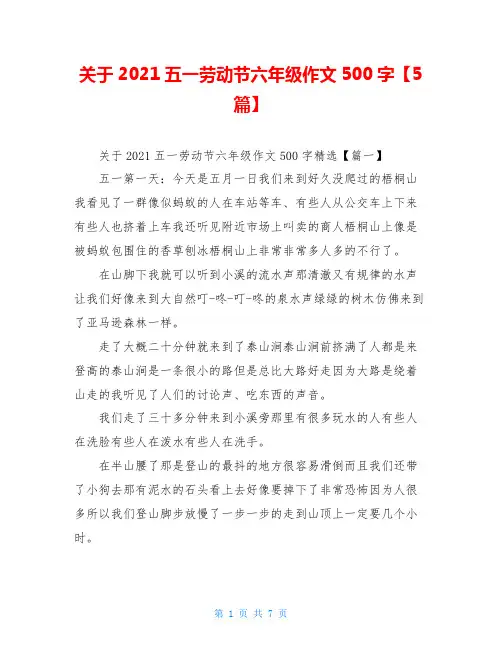 关于 2021 五一劳动节六年级作文 500 字【5 篇】

关于 2021 五一劳动节六年级作文 500 字精选【篇一】

五一第一天：今天是五月一日我们来到好久没爬过的梧桐山我看见了一群像似蚂蚁的人在车站等车、有些人从公交车上下来有些人也挤着上车我还听见附近市场上叫卖的商人梧桐山上像是被蚂蚁包围住的香草刨冰梧桐山上非常非常多人多的不行了。

在山脚下我就可以听到小溪的流水声那清澈又有规律的水声让我们好像来到大自然叮-咚-叮-咚的泉水声绿绿的树木仿佛来到了亚马逊森林一样。

走了大概二十分钟就来到了泰山涧泰山涧前挤满了人都是来登高的泰山涧是一条很小的路但是总比大路好走因为大路是绕着山走的我听见了人们的讨论声、吃东西的声音。

我们走了三十多分钟来到小溪旁那里有很多玩水的人有些人在洗脸有些人在泼水有些人在洗手。

在半山腰了那是登山的最抖的地方很容易滑倒而且我们还带了小狗去那有泥水的石头看上去好像要掉下了非常恐怖因为人很多所以我们登山脚步放慢了一步一步的走到山顶上一定要几个小时。

第 1 页 共 7 页